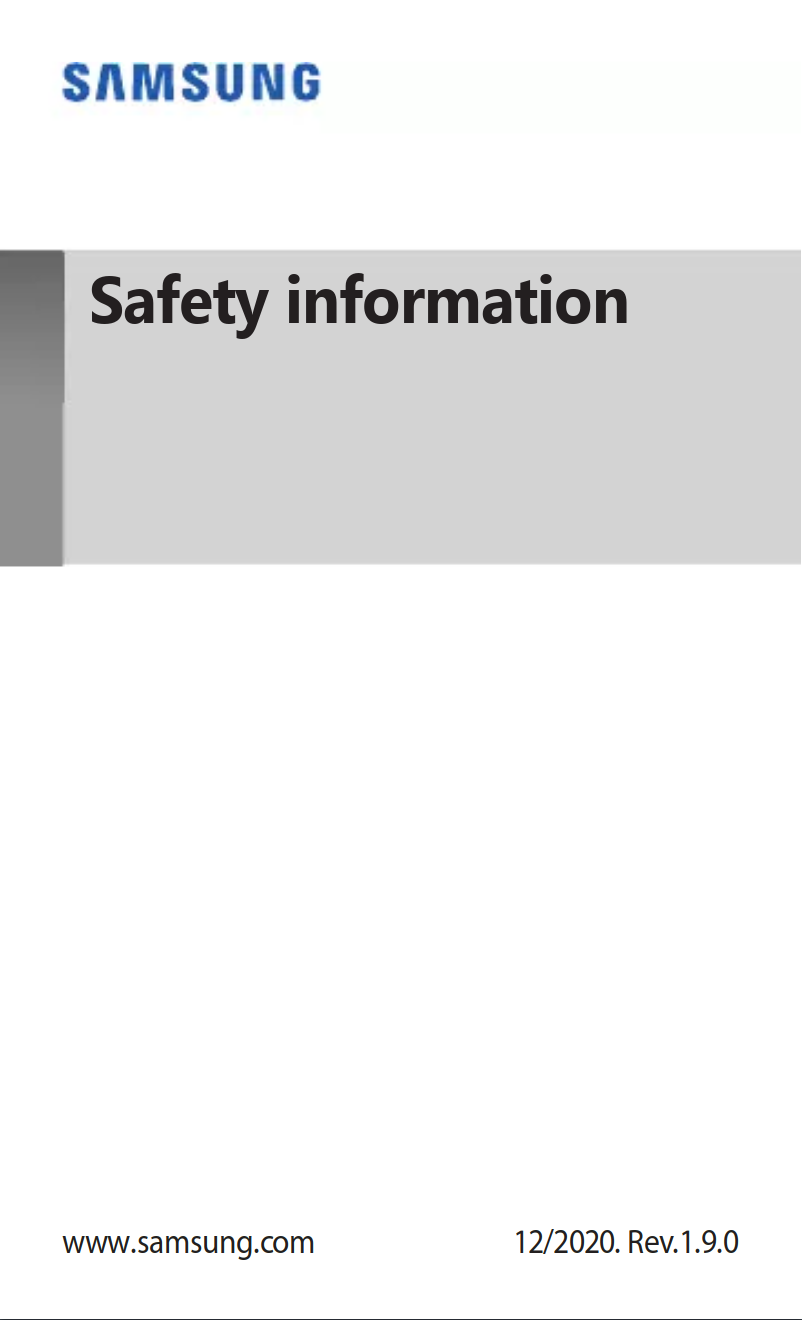 SAMSUNG

Safety information

www.samsung.com

12/2020. Rev.1.9.0